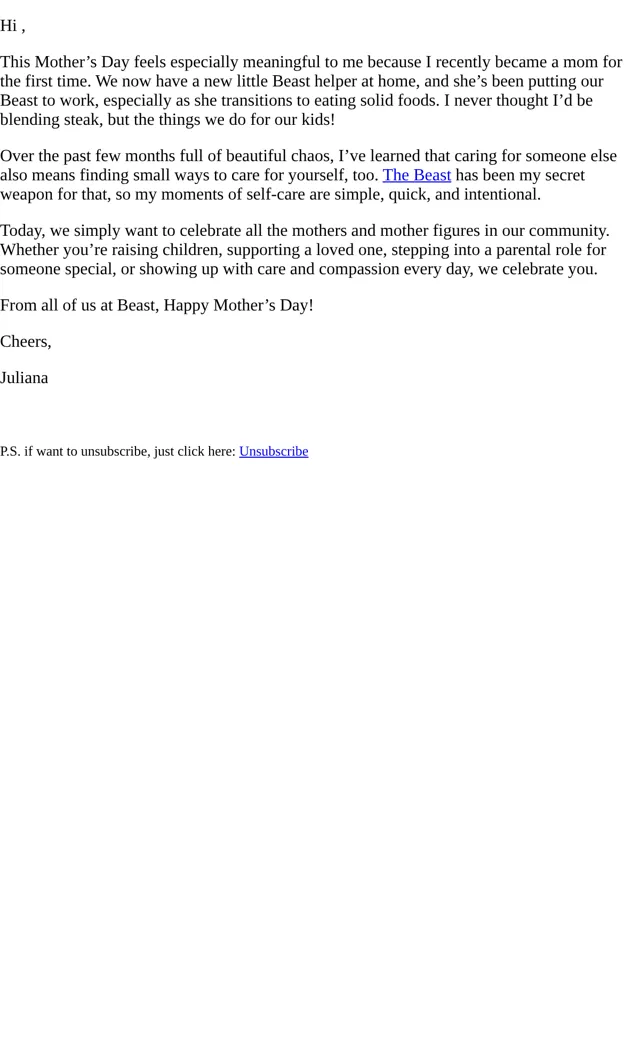 Hi ,

This Mother’s Day feels especially meaningful to me because I recently became a mom for the first time. We now have a new little Beast helper at home, and she’s been putting our Beast to work, especially as she transitions to eating solid foods. I never thought I’d be blending steak, but the things we do for our kids!

Over the past few months full of beautiful chaos, I’ve learned that caring for someone else also means finding small ways to care for yourself, too. The Beast has been my secret weapon for that, so my moments of self-care are simple, quick, and intentional.

Today, we simply want to celebrate all the mothers and mother figures in our community. Whether you’re raising children, supporting a loved one, stepping into a parental role for someone special, or showing up with care and compassion every day, we celebrate you.

From all of us at Beast, Happy Mother’s Day!

Cheers,

Juliana

P.S. if want to unsubscribe, just click here: Unsubscribe